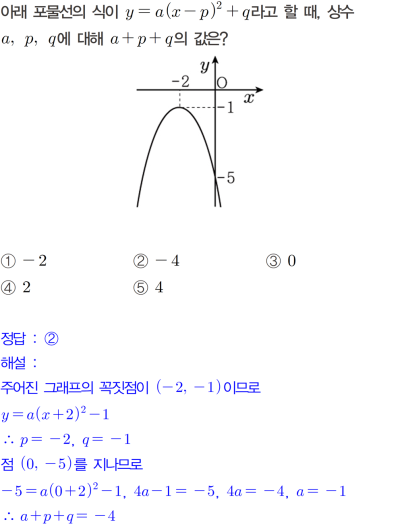 아래 포물선의 식이 $y=a(x-p)^2+q$라고 할 때, 상수 $a$, $p$, $q$에 대해 $a+p+q$의 값은?

$y$
$-2$
O
$x$
$-1$
$-5$

① $-2$
② $-4$
③ $0$
④ $2$
⑤ $4$

정답 : ②
해설 :
주어진 그래프의 꼭짓점이 $(-2, -1)$이므로
$y=a(x+2)^2-1$
$\therefore p=-2$, $q=-1$
점 $(0, -5)$를 지나므로
$-5=a(0+2)^2-1$, $4a-1=-5$, $4a=-4$, $a=-1$
$\therefore a+p+q=-4$